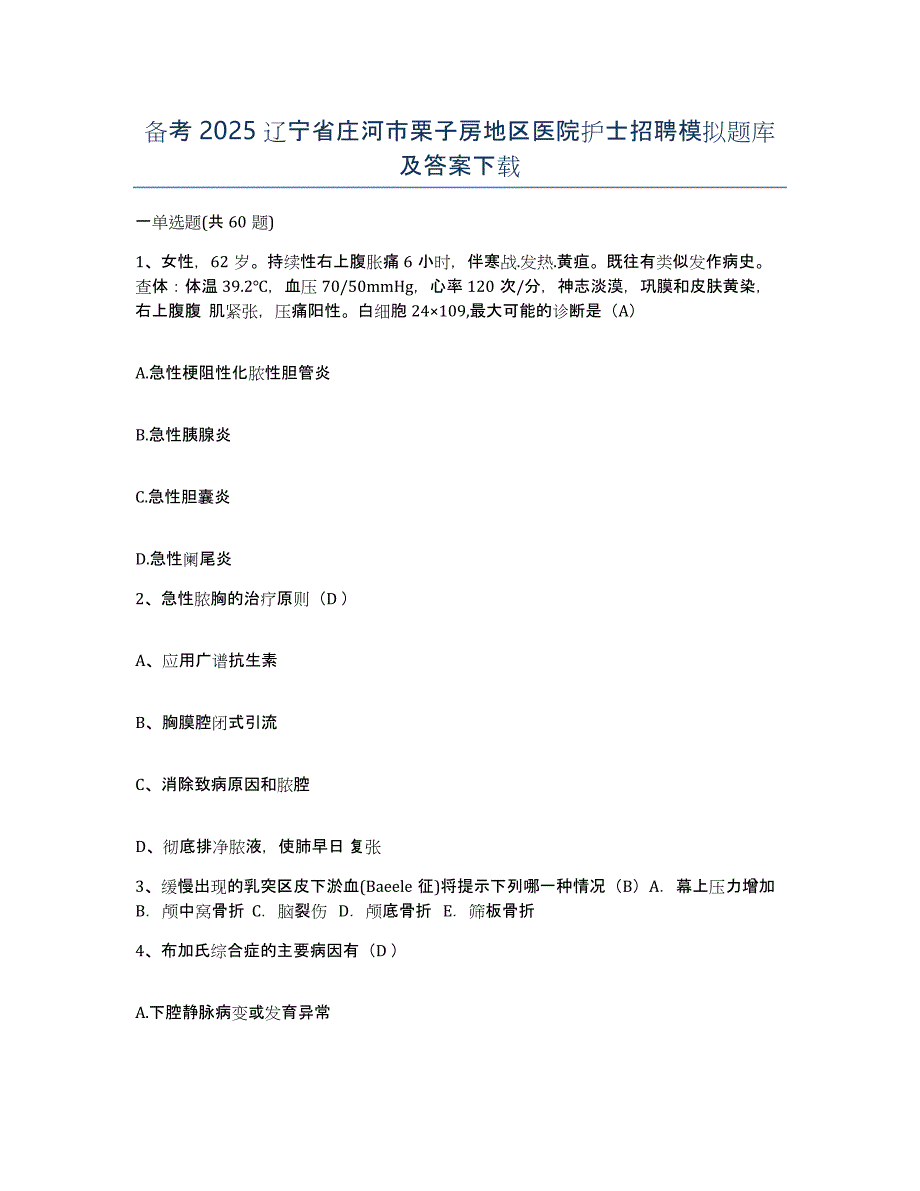 备考 2025 辽宁省庄河市栗子房地区医院护士招聘模拟题库及答案下载

一单选题(共 60 题)

1、女性，62 岁。持续性右上腹胀痛 6 小时，伴寒战.发热.黄疸。既往有类似发作病史。查体：体温 39.2℃，血压 70/50mmHg，心率 120 次/分，神志淡漠，巩膜和皮肤黄染，右上腹腹 肌紧张，压痛阳性。白细胞 24×109,最大可能的诊断是（A）

A.急性梗阻性化脓性胆管炎

B.急性胰腺炎

C.急性胆囊炎

D.急性阑尾炎

2、急性脓胸的治疗原则（D ）

A、应用广谱抗生素

B、胸膜腔闭式引流

C、消除致病原因和脓腔

D、彻底排净脓液，使肺早日 复张

3、缓慢出现的乳突区皮下淤血(Baeele 征)将提示下列哪一种情况（B）A. 幕上压力增加 B. 颅中窝骨折 C. 脑裂伤 D. 颅底骨折 E. 筛板骨折

4、布加氏综合症的主要病因有（D ）

A.下腔静脉病变或发育异常